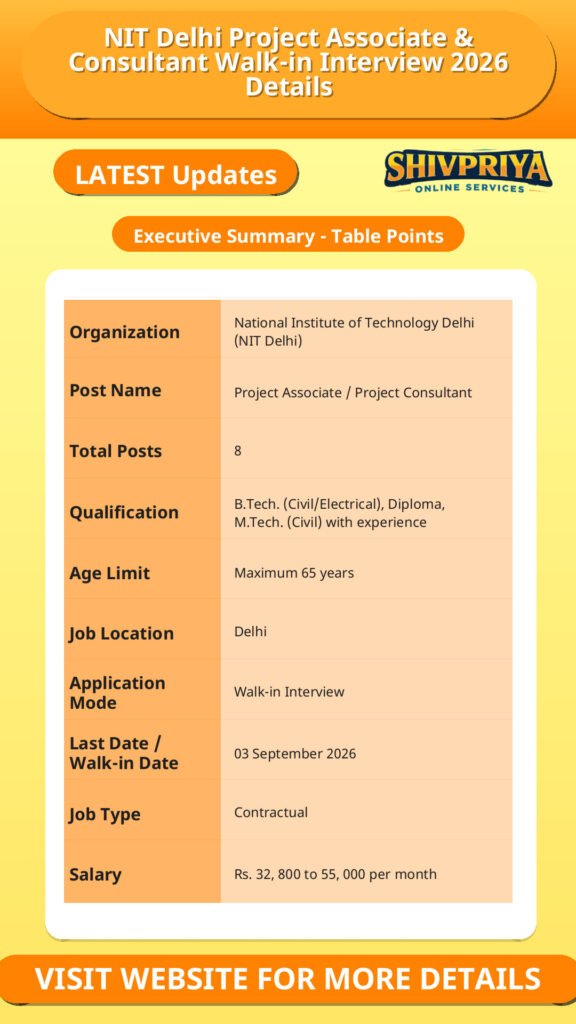 NIT Delhi Project Associate & Consultant Walk-in Interview 2026 Details

LATEST Updates

SHIVPRIYA
ONLINE SERVICES

Executive Summary - Table Points

| Organization | National Institute of Technology Delhi (NIT Delhi) |
|---|---|
| Post Name | Project Associate / Project Consultant |
| Total Posts | 8 |
| Qualification | B.Tech. (Civil/Electrical), Diploma, M.Tech. (Civil) with experience |
| Age Limit | Maximum 65 years |
| Job Location | Delhi |
| Application Mode | Walk-in Interview |
| Last Date / Walk-in Date | 03 September 2026 |
| Job Type | Contractual |
| Salary | Rs. 32, 800 to 55, 000 per month |

VISIT WEBSITE FOR MORE DETAILS